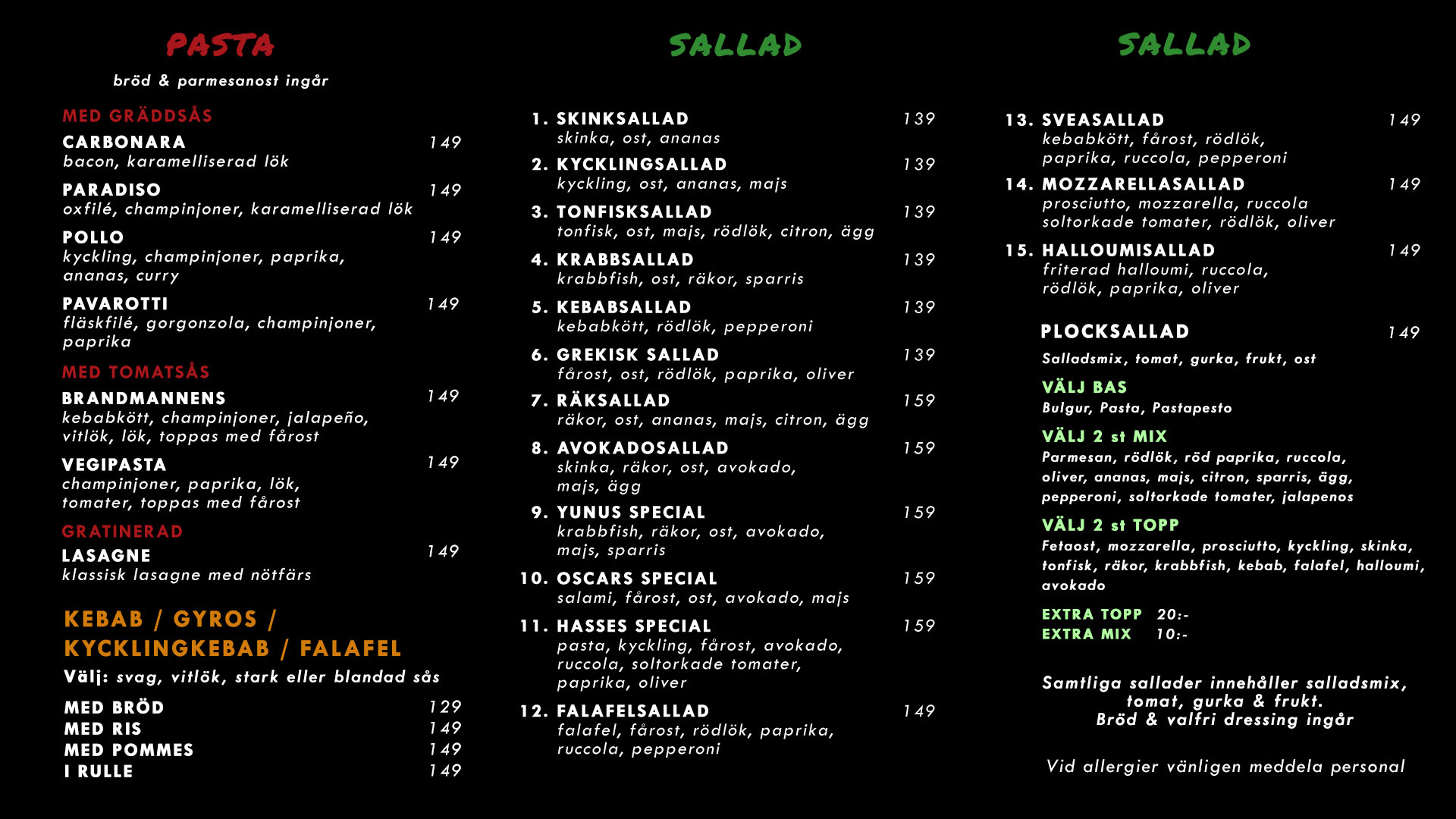 PASTA

bröd & parmesanost ingår

MED GRÄDDSÅS

CARBONARA 149
bacon, karamelliserad lök

PARADISO 149
oxfilé, champinjoner, karamelliserad lök

POLLO 149
kyckling, champinjoner, paprika, ananas, curry

PAVAROTTI 149
fläskfilé, gorgonzola, champinjoner, paprika

MED TOMATSÅS

BRANDMANNENS 149
kebabkött, champinjoner, jalapeño, vitlök, lök, toppas med fårost

VEGIPASTA 149
champinjoner, paprika, lök, tomater, toppas med fårost

GRATINERAD

LASAGNE 149
klassisk lasagne med nötfärs

KEBAB / GYROS / KYCKLINGKEBAB / FALAFEL

Välj: svag, vitlök, stark eller blandad sås

MED BRÖD 129
MED RIS 149
MED POMMES 149
I RULLE 149

SALLAD

1. SKINKSALLAD 139
skinka, ost, ananas

2. KYCKLINGSALLAD 139
kyckling, ost, ananas, majs

3. TONFISKSALLAD 139
tonfisk, ost, majs, rödlök, citron, ägg

4. KRABBSALLAD 139
krabbfish, ost, räkor, sparris

5. KEBABSALLAD 139
kebabkött, rödlök, pepperoni

6. GREKISK SALLAD 139
fårost, ost, rödlök, paprika, oliver

7. RÄKSALLAD 159
räkor, ost, ananas, majs, citron, ägg

8. AVOKADOSALLAD 159
skinka, räkor, ost, avokado, majs, ägg

9. YUNUS SPECIAL 159
krabbfish, räkor, ost, avokado, majs, sparris

10. OSCARS SPECIAL 159
salami, fårost, ost, avokado, majs

11. HASSES SPECIAL 159
pasta, kyckling, fårost, avokado, ruccola, soltorkade tomater, paprika, oliver

12. FALAFELSALLAD 149
falafel, fårost, rödlök, paprika, ruccola, pepperoni

SALLAD

13. SVEASALLAD 149
kebabkött, fårost, rödlök, paprika, ruccola, pepperoni

14. MOZZARELLASALLAD 149
prosciutto, mozzarella, ruccola soltorkade tomater, rödlök, oliver

15. HALLOUMISALLAD 149
friterad halloumi, ruccola, rödlök, paprika, oliver

PLOCKSALLAD 149

Salladsmix, tomat, gurka, frukt, ost

VÄLJ BAS
Bulgur, Pasta, Pastapesto

VÄLJ 2 st MIX
Parmesan, rödlök, röd paprika, ruccola, oliver, ananas, majs, citron, sparris, ägg, pepperoni, soltorkade tomater, jalapenos

VÄLJ 2 st TOPP
Fetaost, mozzarella, prosciutto, kyckling, skinka, tonfisk, räkor, krabbfish, kebab, falafel, halloumi, avokado

EXTRA TOPP 20:-
EXTRA MIX 10:-

Samtliga sallader innehåller salladsmix, tomat, gurka & frukt.
Bröd & valfri dressing ingår

Vid allergier vänligen meddela personal